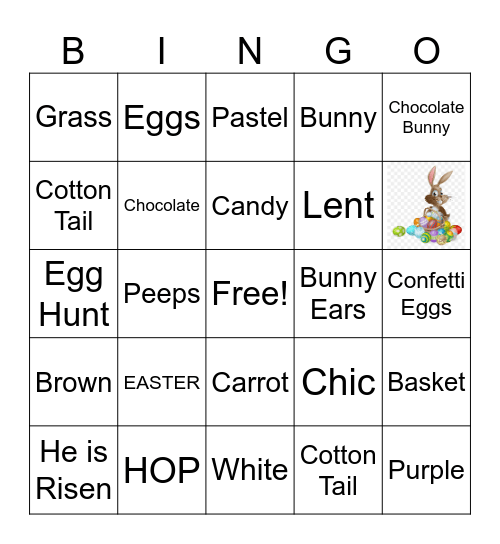 | B | I | N | G | O |
|---|---|---|---|---|
| Grass | Eggs | Pastel | Bunny | Chocolate Bunny |
| Cotton Tail | Chocolate | Candy | Lent | |
| Egg Hunt | Peeps | Free! | Bunny Ears | Confetti Eggs |
| Brown | EASTER | Carrot | Chic | Basket |
| He is Risen | HOP | White | Cotton Tail | Purple |